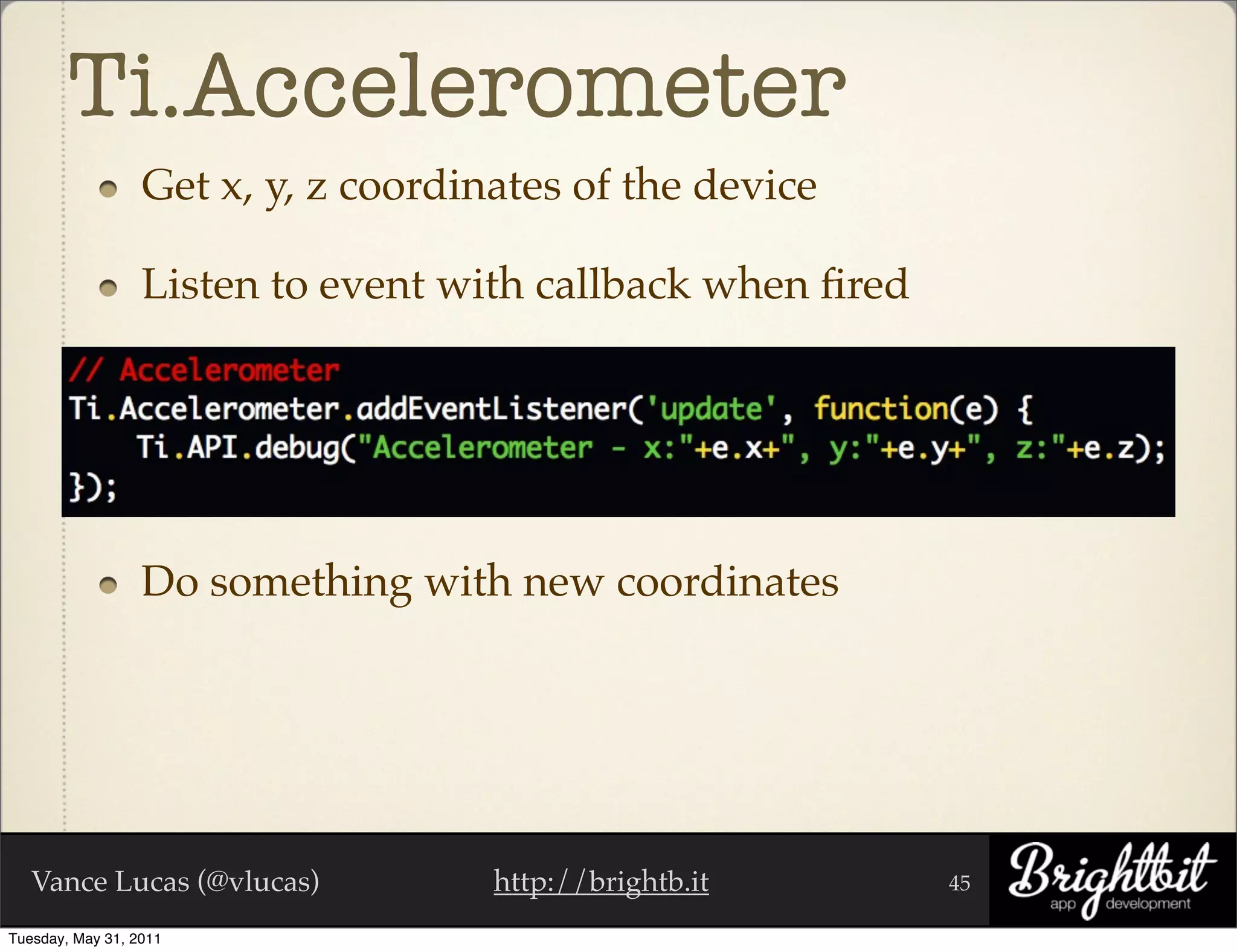 Ti.Accelerometer

Get x, y, z coordinates of the device

Listen to event with callback when fired

// Accelerometer
Ti.Accelerometer.addEventListener('update', function(e) {
    Ti.API.debug("Accelerometer - x:"+e.x+", y:"+e.y+", z:"+e.z);
});

Do something with new coordinates

Vance Lucas (@vlucas)

http://brightb.it

45

Brightbit
app development

Tuesday, May 31, 2011